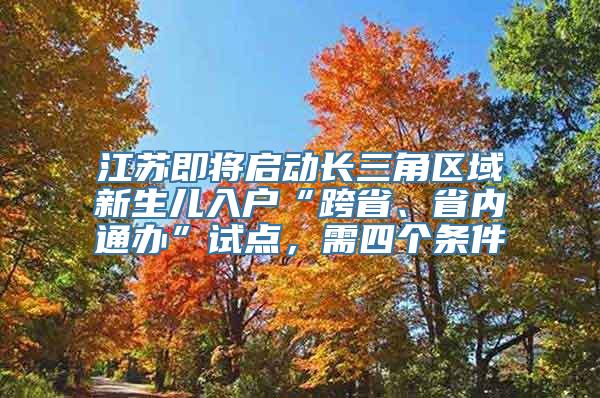 江苏即将启动长三角区域新生儿入户“跨省、省内通办”试点，需四个条件